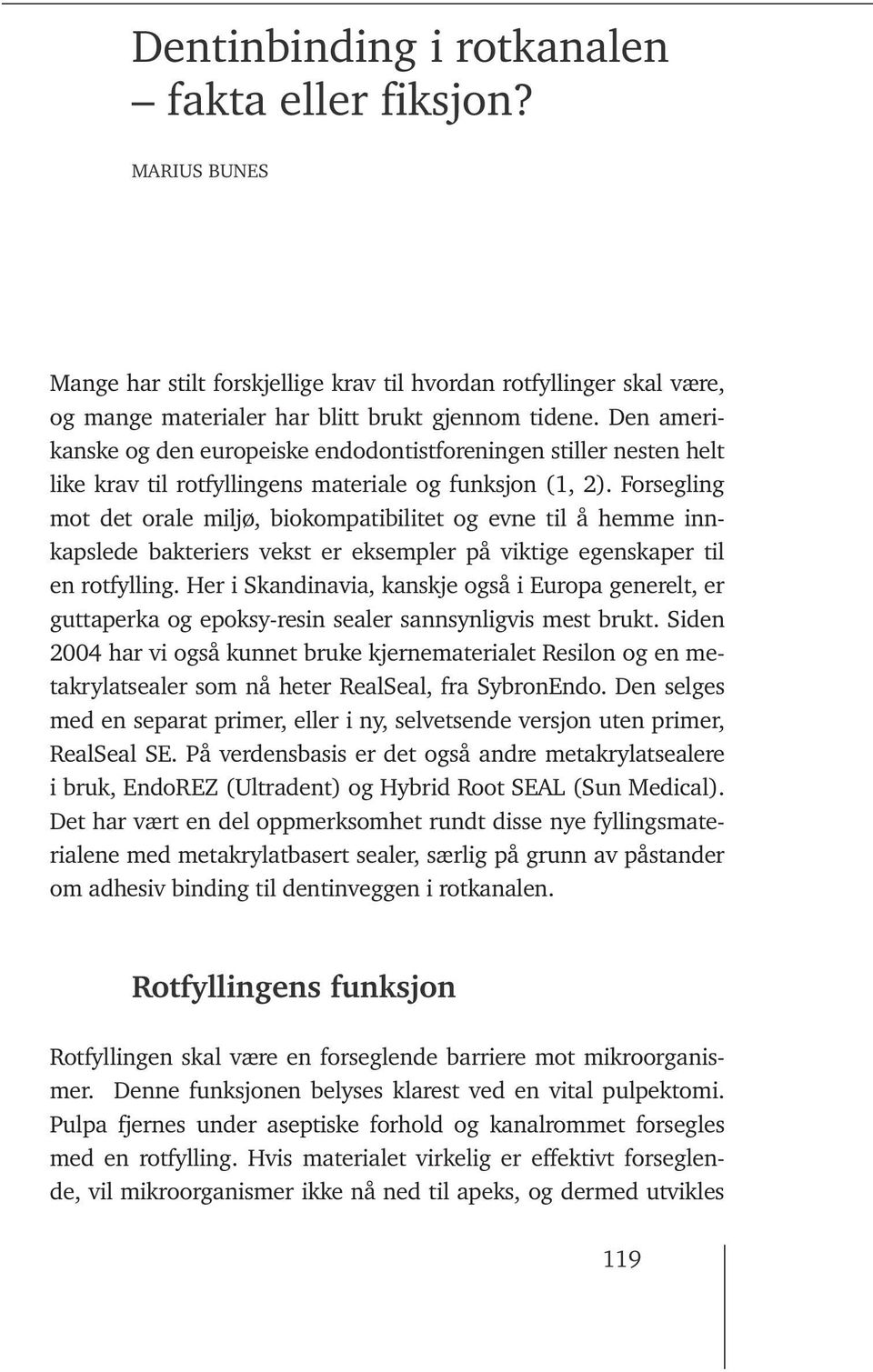 Dentinbinding i rotkanalen – fakta eller fiksjon?

MARIUS BUNES

Mange har stilt forskjellige krav til hvordan rotfyllinger skal være, og mange materialer har blitt brukt gjennom tidene. Den amerikanske og den europeiske endodontistforeningen stiller nesten helt like krav til rotfyllingens materiale og funksjon (1, 2). Forsegling mot det orale miljø, biokompatibilitet og evne til å hemme innkapslede bakteriers vekst er eksempler på viktige egenskaper til en rotfylling. Her i Skandinavia, kanskje også i Europa generelt, er guttaperka og epoksy-resin sealer sannsynligvis mest brukt. Siden 2004 har vi også kunnet bruke kjernematerialet Resilon og en metakrylatsealer som nå heter RealSeal, fra SybronEndo. Den selges med en separat primer, eller i ny, selvetsende versjon uten primer, RealSeal SE. På verdensbasis er det også andre metakrylatsealere i bruk, EndoREZ (Ultradent) og Hybrid Root SEAL (Sun Medical). Det har vært en del oppmerksomhet rundt disse nye fyllingsmaterialene med metakrylatbasert sealer, særlig på grunn av påstander om adhesiv binding til dentinveggen i rotkanalen.

Rotfyllingens funksjon

Rotfyllingen skal være en forseglende barriere mot mikroorganismer. Denne funksjonen belyses klarest ved en vital pulpektomi. Pulpa fjernes under aseptiske forhold og kanalrommet forsegles med en rotfylling. Hvis materialet virkelig er effektivt forseglende, vil mikroorganismer ikke nå ned til apeks, og dermed utvikles

119